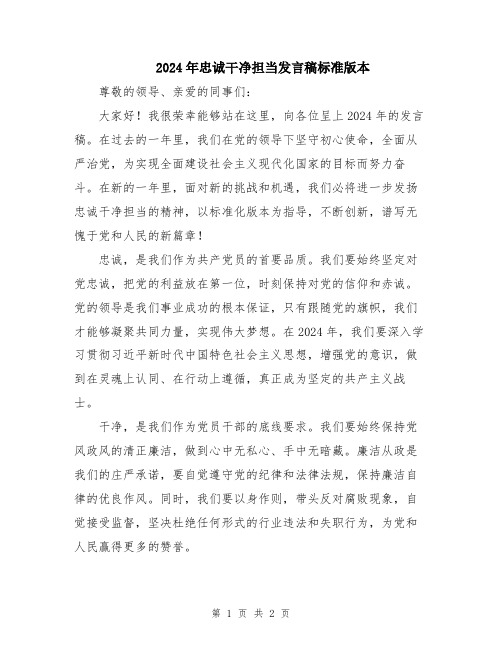 2024年忠诚干净担当发言稿标准版本

尊敬的领导、亲爱的同事们：

大家好！我很荣幸能够站在这里，向各位呈上2024年的发言稿。在过去的一年里，我们在党的领导下坚守初心使命，全面从严治党，为实现全面建设社会主义现代化国家的目标而努力奋斗。在新的一年里，面对新的挑战和机遇，我们必将进一步发扬忠诚干净担当的精神，以标准化版本为指导，不断创新，谱写无愧于党和人民的新篇章！

忠诚，是我们作为共产党员的首要品质。我们要始终坚定对党忠诚，把党的利益放在第一位，时刻保持对党的信仰和赤诚。党的领导是我们事业成功的根本保证，只有跟随党的旗帜，我们才能够凝聚共同力量，实现伟大梦想。在2024年，我们要深入学习贯彻习近平新时代中国特色社会主义思想，增强党的意识，做到在灵魂上认同、在行动上遵循，真正成为坚定的共产主义战士。

干净，是我们作为党员干部的底线要求。我们要始终保持党风政风的清正廉洁，做到心中无私心、手中无暗藏。廉洁从政是我们的庄严承诺，要自觉遵守党的纪律和法律法规，保持廉洁自律的优良作风。同时，我们要以身作则，带头反对腐败现象，自觉接受监督，坚决杜绝任何形式的行业违法和失职行为，为党和人民赢得更多的赞誉。

第 1 页 共 2 页